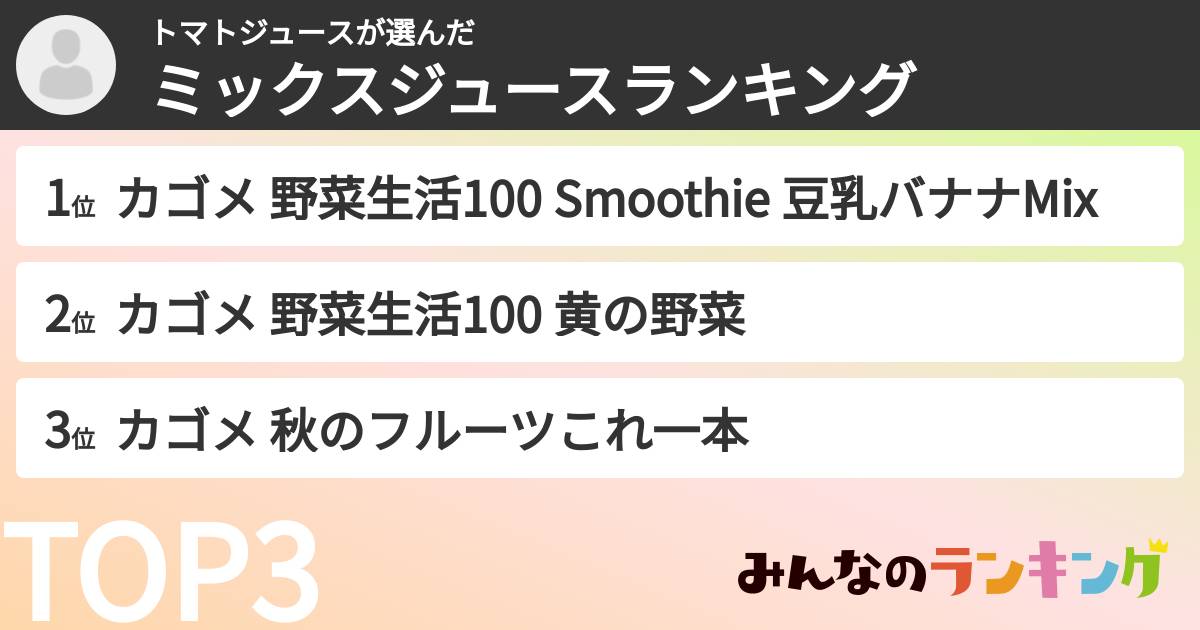 トマトジュースが選んだ
ミックスジュースランキング

1位 カゴメ 野菜生活100 Smoothie 豆乳バナナMix

2位 カゴメ 野菜生活100 黄の野菜

3位 カゴメ 秋のフルーツこれ一本

TOP3

みんなのランキング